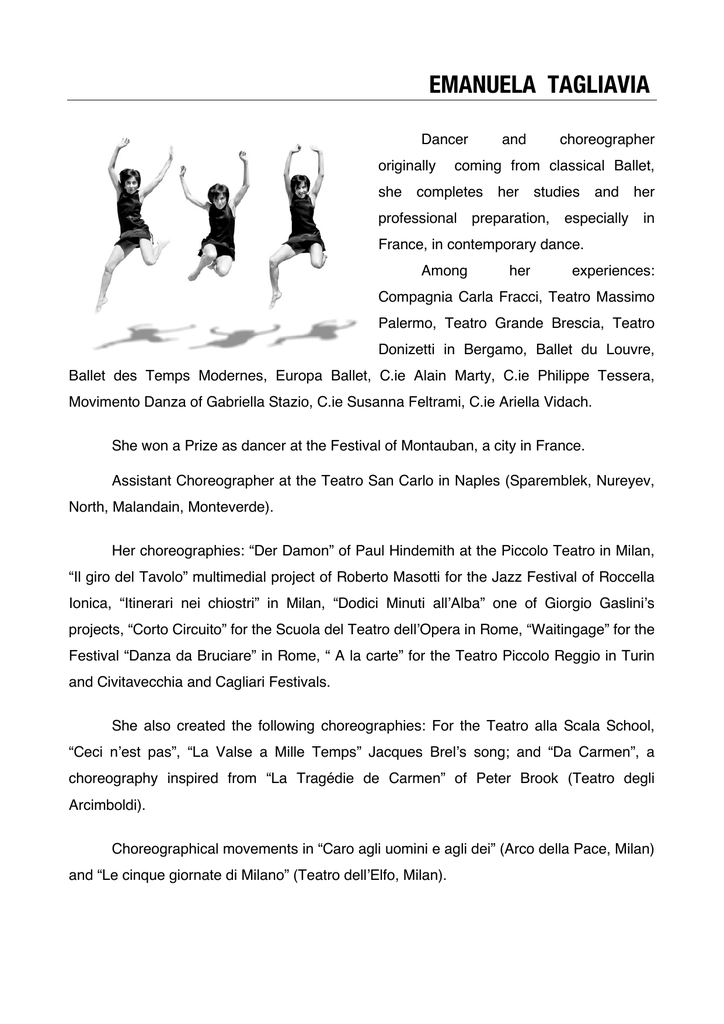 EMANUELA TAGLIAVIA

Dancer and choreographer originally coming from classical Ballet, she completes her studies and her professional preparation, especially in France, in contemporary dance.

Among her experiences: Compagnia Carla Fracci, Teatro Massimo Palermo, Teatro Grande Brescia, Teatro Donizetti in Bergamo, Ballet du Louvre, Ballet des Temps Modernes, Europa Ballet, C.ie Alain Marty, C.ie Philippe Tessera, Movimento Danza of Gabriella Stazio, C.ie Susanna Feltrami, C.ie Ariella Vidach.

She won a Prize as dancer at the Festival of Montauban, a city in France.

Assistant Choreographer at the Teatro San Carlo in Naples (Sparemblek, Nureyev, North, Malandain, Monteverde).

Her choreographies: “Der Damon” of Paul Hindemith at the Piccolo Teatro in Milan, “Il giro del Tavolo” multimedial project of Roberto Masotti for the Jazz Festival of Roccella Ionica, “Itinerari nei chiostri” in Milan, “Dodici Minuti all’Alba” one of Giorgio Gaslini’s projects, “Corto Circuito” for the Scuola del Teatro dell’Opera in Rome, “Waitingage” for the Festival “Danza da Bruciare” in Rome, “ A la carte” for the Teatro Piccolo Reggio in Turin and Civitavecchia and Cagliari Festivals.

She also created the following choreographies: For the Teatro alla Scala School, “Ceci n’est pas”, “La Valse a Mille Temps” Jacques Brel’s song; and “Da Carmen”, a choreography inspired from “La Tragédie de Carmen” of Peter Brook (Teatro degli Arcimboldi).

Choreographical movements in “Caro agli uomini e agli dei” (Arco della Pace, Milan) and “Le cinque giornate di Milano” (Teatro dell’Elfo, Milan).